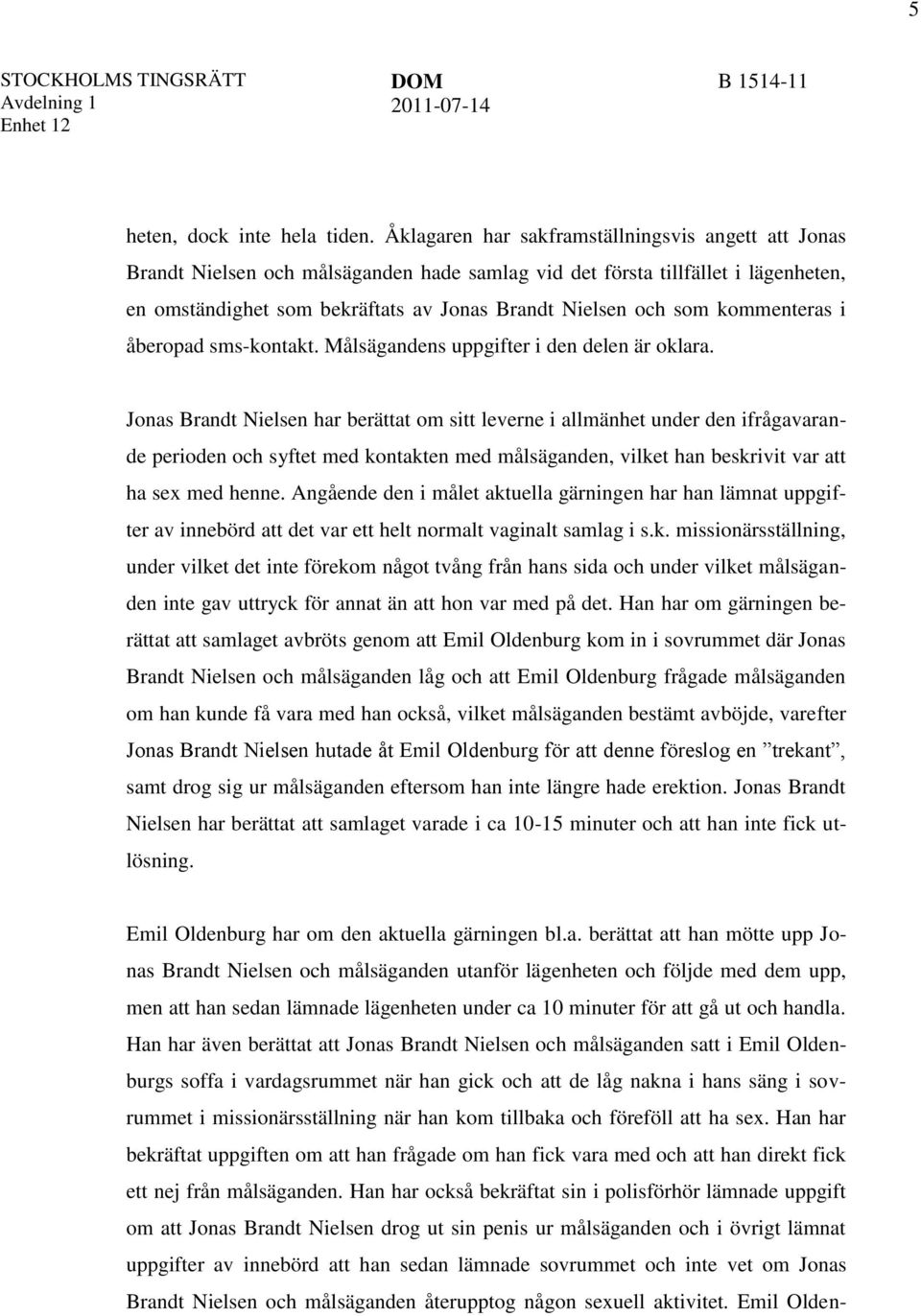 5

STOCKHOLMS TINGSRÄTT
Avdelning 1
Enhet 12

DOM
2011-07-14

B 1514-11

heten, dock inte hela tiden. Åklagaren har sakframställningsvis angett att Jonas Brandt Nielsen och målsäganden hade samlag vid det första tillfället i lägenheten, en omständighet som bekräftats av Jonas Brandt Nielsen och som kommenteras i åberopad sms-kontakt. Målsägandens uppgifter i den delen är oklara.

Jonas Brandt Nielsen har berättat om sitt leverne i allmänhet under den ifrågavarande perioden och syftet med kontakten med målsäganden, vilket han beskrivit var att ha sex med henne. Angående den i målet aktuella gärningen har han lämnat uppgifter av innebörd att det var ett helt normalt vaginalt samlag i s.k. missionärsställning, under vilket det inte förekom något tvång från hans sida och under vilket målsäganden inte gav uttryck för annat än att hon var med på det. Han har om gärningen berättat att samlaget avbröts genom att Emil Oldenburg kom in i sovrummet där Jonas Brandt Nielsen och målsäganden låg och att Emil Oldenburg frågade målsäganden om han kunde få vara med han också, vilket målsäganden bestämt avböjde, varefter Jonas Brandt Nielsen hutade åt Emil Oldenburg för att denne föreslog en ”trekant”, samt drog sig ur målsäganden eftersom han inte längre hade erektion. Jonas Brandt Nielsen har berättat att samlaget varade i ca 10-15 minuter och att han inte fick utlösning.

Emil Oldenburg har om den aktuella gärningen bl.a. berättat att han mötte upp Jonas Brandt Nielsen och målsäganden utanför lägenheten och följde med dem upp, men att han sedan lämnade lägenheten under ca 10 minuter för att gå ut och handla. Han har även berättat att Jonas Brandt Nielsen och målsäganden satt i Emil Oldenburgs soffa i vardagsrummet när han gick och att de låg nakna i hans säng i sovrummet i missionärsställning när han kom tillbaka och föreföll att ha sex. Han har bekräftat uppgiften om att han frågade om han fick vara med och att han direkt fick ett nej från målsäganden. Han har också bekräftat sin i polisförhör lämnade uppgift om att Jonas Brandt Nielsen drog ut sin penis ur målsäganden och i övrigt lämnat uppgifter av innebörd att han sedan lämnade sovrummet och inte vet om Jonas Brandt Nielsen och målsäganden återupptog någon sexuell aktivitet. Emil Olden-